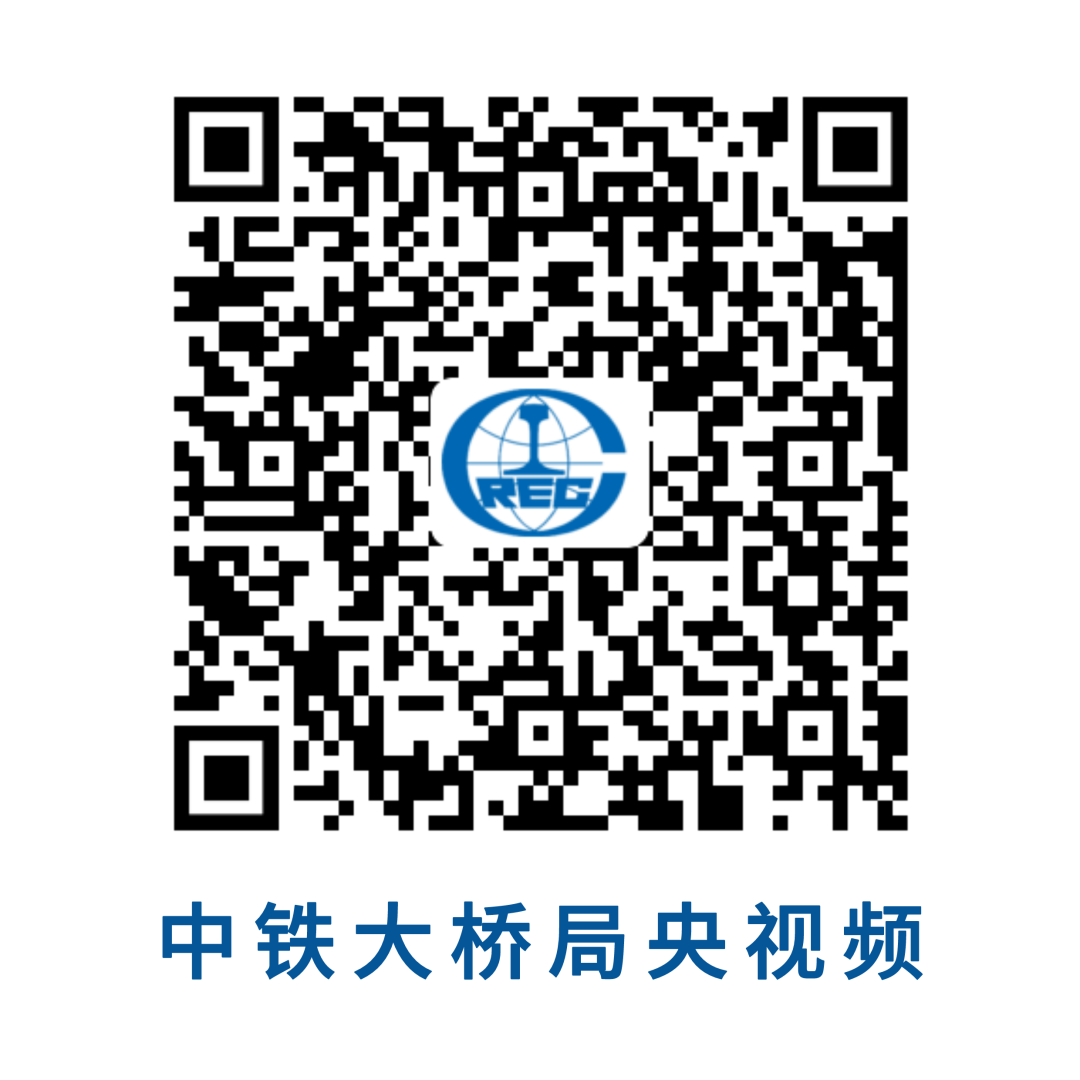 CREC

中铁大桥局央视频